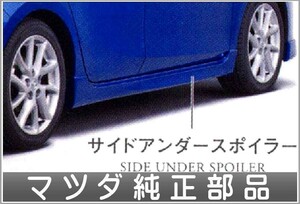 サイドアンダースポイラー
SIDE UNDER SPOILER

マツダ純正部品